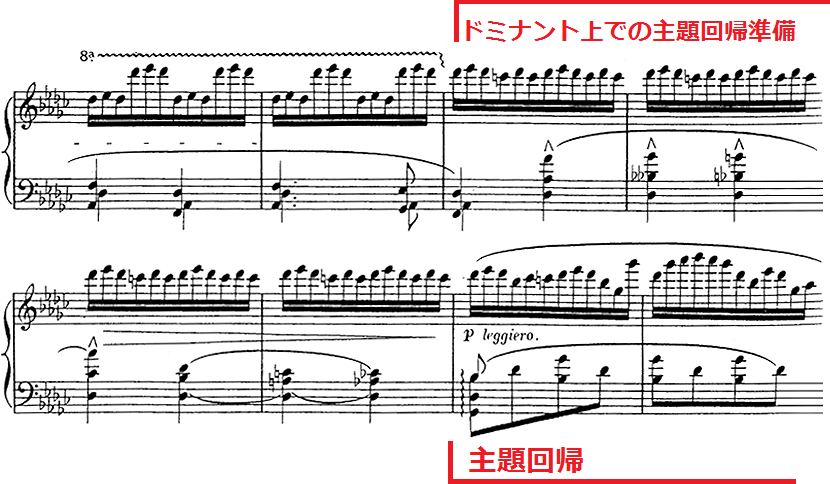 ドミナント上での主題回帰準備

8a

p leggiero.

主題回帰